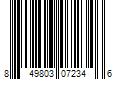 8 49803 07234 6